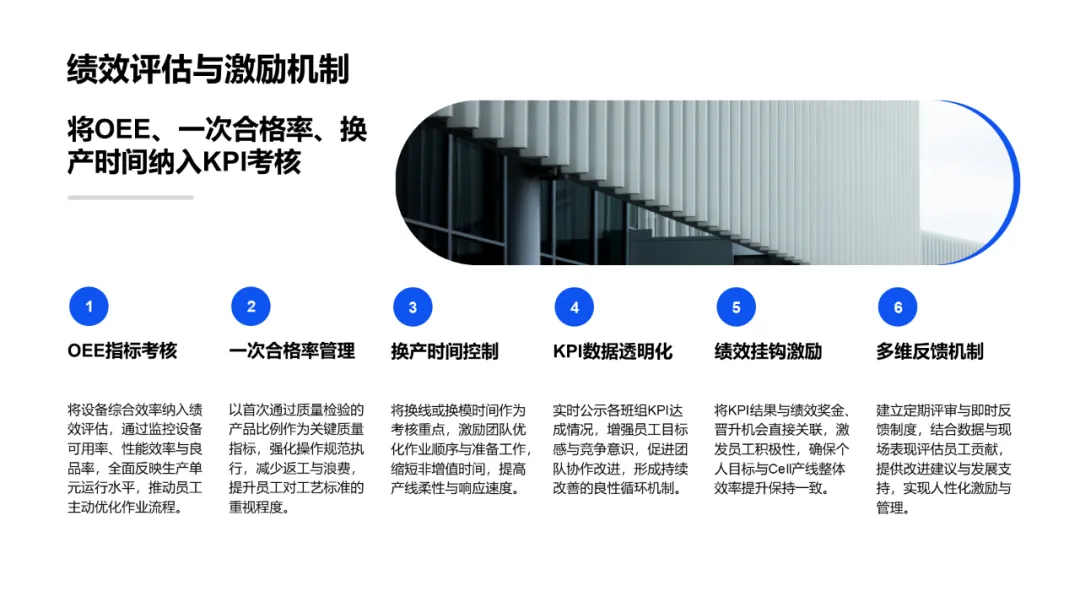 绩效评估与激励机制

将OEE、一次合格率、换产时间纳入KPI考核

1

OEE指标考核

将设备综合效率纳入绩效评估，通过监控设备可用率、性能效率与良品率，全面反映生产单元运行水平，推动员工主动优化作业流程。

2

一次合格率管理

以首次通过质量检验的产品比例作为关键质量指标，强化操作规范执行，减少返工与浪费，提升员工对工艺标准的重视程度。

3

换产时间控制

将换线或换模时间作为考核重点，激励团队优化作业顺序与准备工作，缩短非增值时间，提高产线柔性与响应速度。

4

KPI数据透明化

实时公示各班组KPI达成情况，增强员工目标感与竞争意识，促进团队协作改进，形成持续改善的良性循环机制。

5

绩效挂钩激励

将KPI结果与绩效奖金、晋升机会直接关联，激发员工积极性，确保个人目标与Cell产线整体效率提升保持一致。

6

多维反馈机制

建立定期评审与即时反馈制度，结合数据与现场表现评估员工贡献，提供改进建议与发展支持，实现人性化激励与管理。